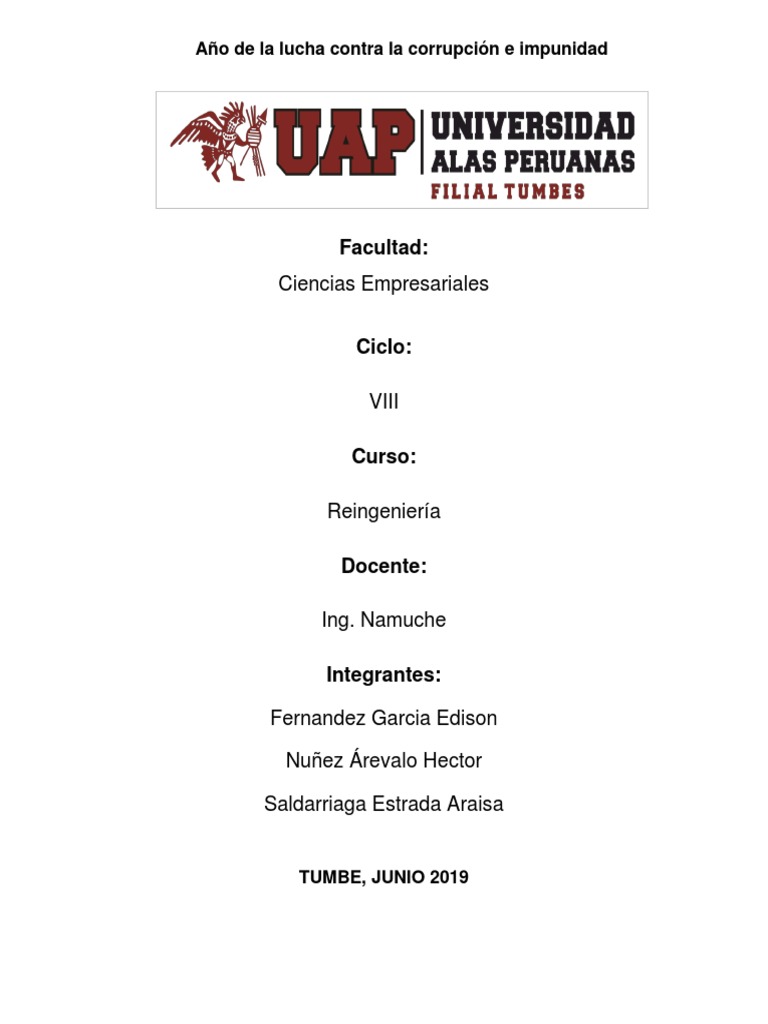 Año de la lucha contra la corrupción e impunidad

UAP UNIVERSIDAD ALAS PERUANAS
FILIAL TUMBES

Facultad:

Ciencias Empresariales

Ciclo:

VIII

Curso:

Reingeniería

Docente:

Ing. Namuche

Integrantes:

Fernandez Garcia Edison

Nuñez Árevalo Hector

Saldarriaga Estrada Araisa

TUMBE, JUNIO 2019